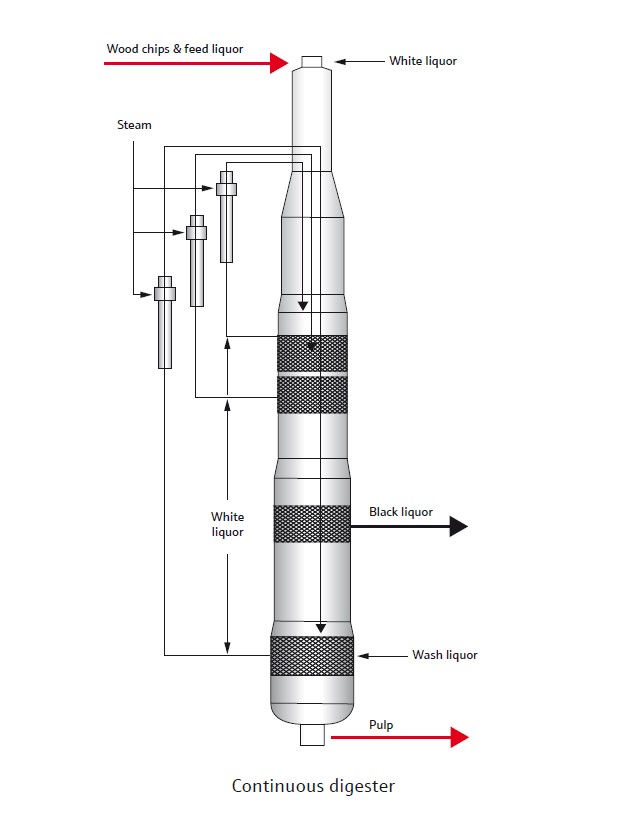 Wood chips & feed liquor
White liquor
Steam
White liquor
Black liquor
Wash liquor
Pulp
Continuous digester